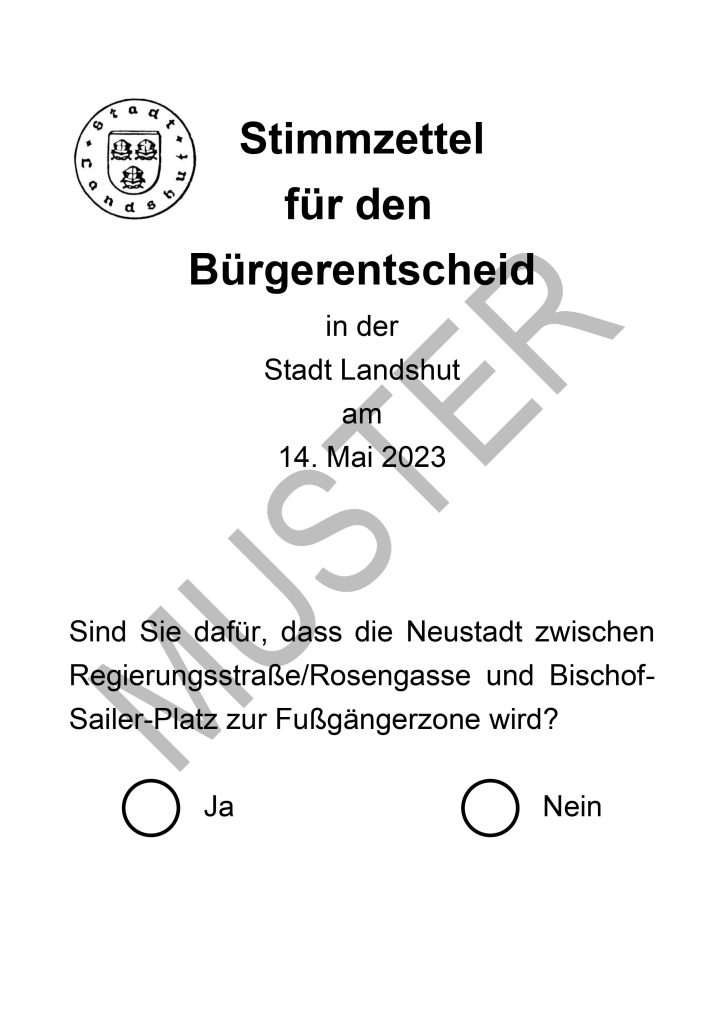 Stadt Landshut

Stimmzettel
für den
Bürgerentscheid
in der
Stadt Landshut
am
14. Mai 2023

Sind Sie dafür, dass die Neustadt zwischen Regierungsstraße/Rosengasse und Bischof-Sailer-Platz zur Fußgängerzone wird?

Ja

Nein

MUSTER